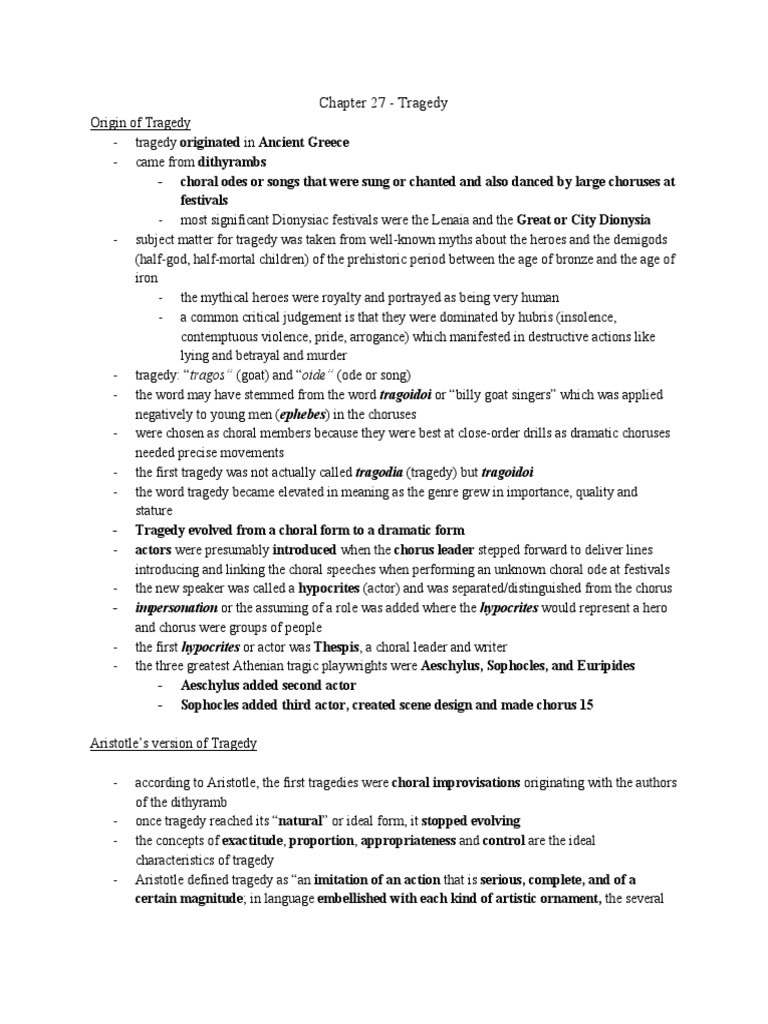 Chapter 27 - Tragedy

Origin of Tragedy

- tragedy originated in Ancient Greece
- came from dithyrambs
  - choral odes or songs that were sung or chanted and also danced by large choruses at festivals
  - most significant Dionysiac festivals were the Lenaia and the Great or City Dionysia
- subject matter for tragedy was taken from well-known myths about the heroes and the demigods (half-god, half-mortal children) of the prehistoric period between the age of bronze and the age of iron
  - the mythical heroes were royalty and portrayed as being very human
  - a common critical judgement is that they were dominated by hubris (insolence, contemptuous violence, pride, arrogance) which manifested in destructive actions like lying and betrayal and murder
- tragedy: "tragos" (goat) and "oide" (ode or song)
- the word may have stemmed from the word tragoidoi or "billy goat singers" which was applied negatively to young men (ephebes) in the choruses
- were chosen as choral members because they were best at close-order drills as dramatic choruses needed precise movements
- the first tragedy was not actually called tragodia (tragedy) but tragoidoi
- the word tragedy became elevated in meaning as the genre grew in importance, quality and stature
- Tragedy evolved from a choral form to a dramatic form
- actors were presumably introduced when the chorus leader stepped forward to deliver lines introducing and linking the choral speeches when performing an unknown choral ode at festivals
- the new speaker was called a hypocrites (actor) and was separated/distinguished from the chorus
- impersonation or the assuming of a role was added where the hypocrites would represent a hero and chorus were groups of people
- the first hypocrites or actor was Thespis, a choral leader and writer
- the three greatest Athenian tragic playwrights were Aeschylus, Sophocles, and Euripides
  - Aeschylus added second actor
  - Sophocles added third actor, created scene design and made chorus 15

Aristotle's version of Tragedy

- according to Aristotle, the first tragedies were choral improvisations originating with the authors of the dithyramb
- once tragedy reached its "natural" or ideal form, it stopped evolving
- the concepts of exactitude, proportion, appropriateness and control are the ideal characteristics of tragedy
- Aristotle defined tragedy as "an imitation of an action that is serious, complete, and of a certain magnitude; in language embellished with each kind of artistic ornament, the several